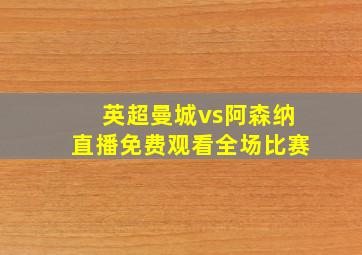 英超曼城vs阿森纳
直播免费观看全场比赛